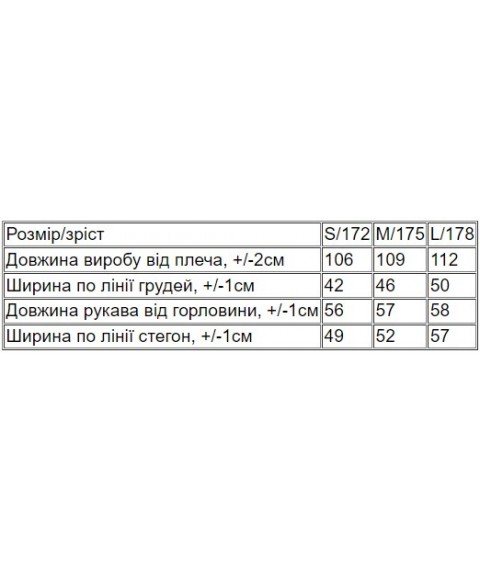 | Розмір/зріст | S/172 | M/175 | L/178 |
|---|---|---|---|
| Довжина виробу від плеча, +/-2см | 106 | 109 | 112 |
| Ширина по лінії грудей, +/-1см | 42 | 46 | 50 |
| Довжина рукава від горловини, +/-1см | 56 | 57 | 58 |
| Ширина по лінії стегон, +/-1см | 49 | 52 | 57 |